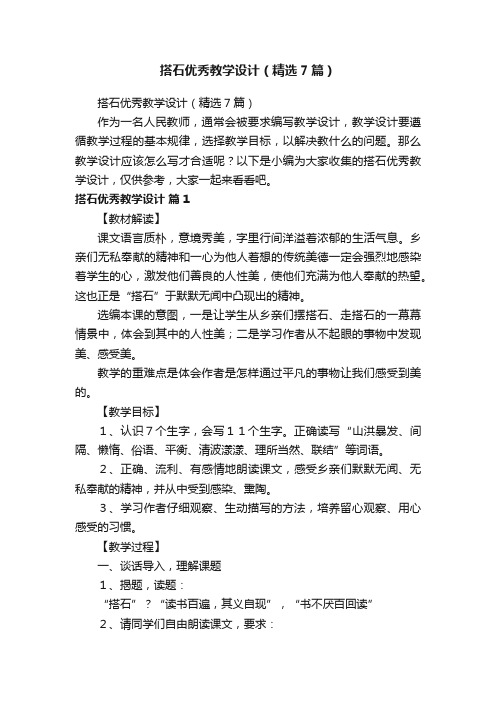 搭石优秀教学设计（精选7篇）

搭石优秀教学设计（精选7篇）

作为一名人民教师，通常会被要求编写教学设计，教学设计要遵循教学过程的基本规律，选择教学目标，以解决教什么的问题。那么教学设计应该怎么写才合适呢？以下是小编为大家收集的搭石优秀教学设计，仅供参考，大家一起来看看吧。

搭石优秀教学设计 篇1

【教材解读】

课文语言质朴，意境秀美，字里行间洋溢着浓郁的生活气息。乡亲们无私奉献的精神和一心为他人着想的传统美德一定会强烈地感染着学生的心，激发他们善良的人性美，使他们充满为他人奉献的热望。这也正是“搭石”于默默无闻中凸现出的精神。

选编本课的意图，一是让学生从乡亲们摆搭石、走搭石的一幕幕情景中，体会到其中的人性美；二是学习作者从不起眼的事物中发现美、感受美。

教学的重难点是体会作者是怎样通过平凡的事物让我们感受到美的。

【教学目标】

1、认识7个生字，会写１１个生字。正确读写“山洪暴发、间隔、懒惰、俗语、平衡、清波漾漾、理所当然、联结”等词语。

2、正确、流利、有感情地朗读课文，感受乡亲们默默无闻、无私奉献的精神，并从中受到感染、熏陶。

3、学习作者仔细观察、生动描写的方法，培养留心观察、用心感受的习惯。

【教学过程】

一、谈话导入，理解课题

1、揭题，读题：

“搭石”？“读书百遍，其义自现”，“书不厌百回读”

2、请同学们自由朗读课文，要求：